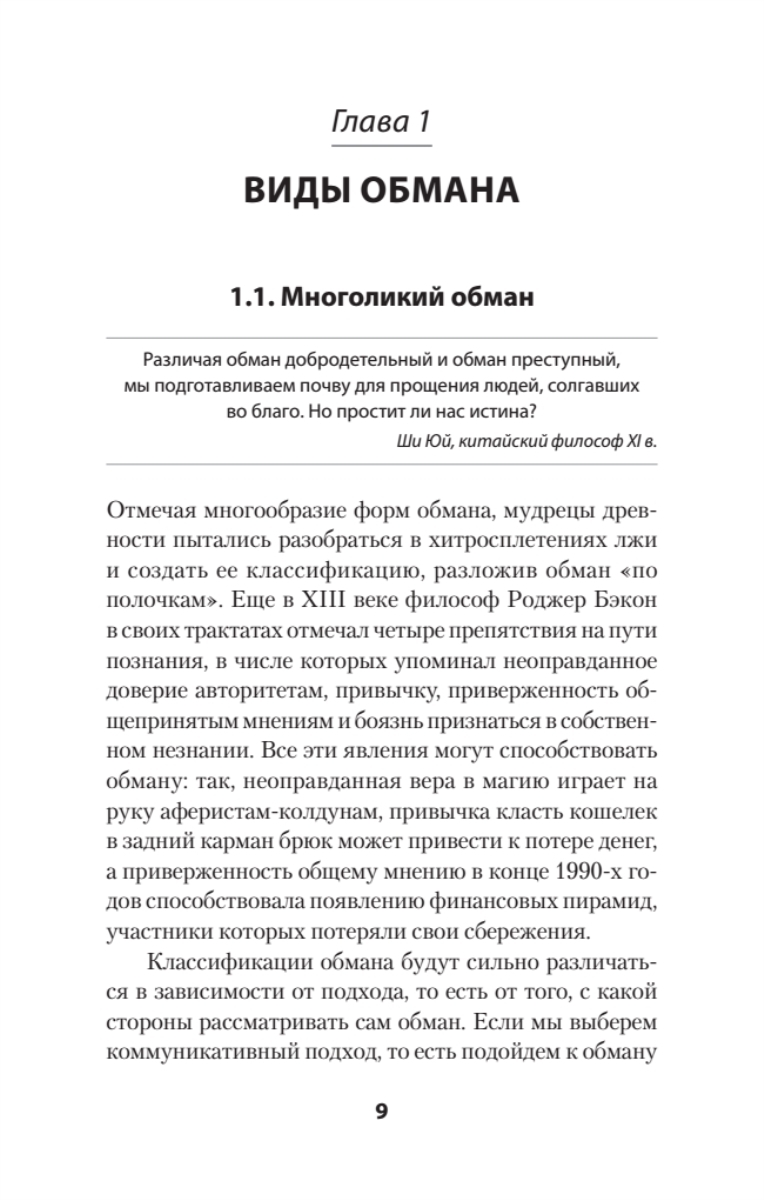 Глава 1

ВИДЫ ОБМАНА

1.1. Многоликий обман

Различая обман добродетельный и обман преступный, мы подготавливаем почву для прощения людей, солгавших во благо. Но простит ли нас истина?

Ши Юй, китайский философ XI в.

Отмечая многообразие форм обмана, мудрецы древности пытались разобраться в хитросплетениях лжи и создать ее классификацию, разложив обман «по полочкам». Еще в XIII веке философ Роджер Бэкон в своих трактатах отмечал четыре препятствия на пути познания, в числе которых упоминал неоправданное доверие авторитетам, привычку, приверженность общепринятым мнениям и боязнь признаться в собственном незнании. Все эти явления могут способствовать обману: так, неоправданная вера в магию играет на руку аферистам-колдунам, привычка класть кошелек в задний карман брюк может привести к потере денег, а приверженность общему мнению в конце 1990-х годов способствовала появлению финансовых пирамид, участники которых потеряли свои сбережения.

Классификации обмана будут сильно различаться в зависимости от подхода, то есть от того, с какой стороны рассматривать сам обман. Если мы выберем коммуникативный подход, то есть подойдем к обману

9